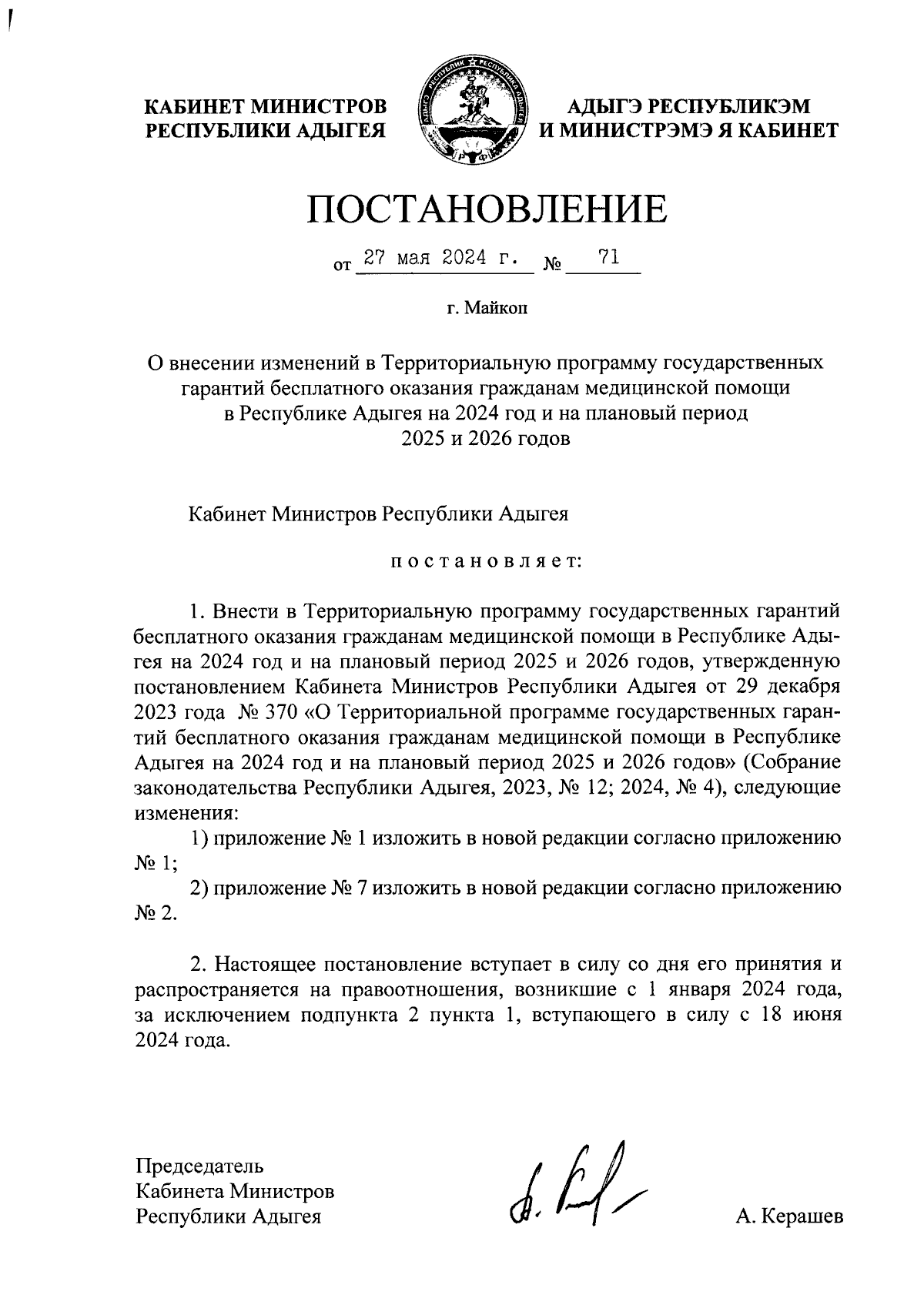 КАБИНЕТ МИНИСТРОВ РЕСПУБЛИКИ АДЫГЕЯ

АДЫГЭ РЕСПУБЛИКЭМ И МИНИСТРЭМЭ Я КАБИНЕТ

ПОСТАНОВЛЕНИЕ

от 27 мая 2024 г. № 71

г. Майкоп

О внесении изменений в Территориальную программу государственных гарантий бесплатного оказания гражданам медицинской помощи в Республике Адыгея на 2024 год и на плановый период 2025 и 2026 годов

Кабинет Министров Республики Адыгея

постановляет:

1. Внести в Территориальную программу государственных гарантий бесплатного оказания гражданам медицинской помощи в Республике Адыгея на 2024 год и на плановый период 2025 и 2026 годов, утвержденную постановлением Кабинета Министров Республики Адыгея от 29 декабря 2023 года № 370 «О Территориальной программе государственных гарантий бесплатного оказания гражданам медицинской помощи в Республике Адыгея на 2024 год и на плановый период 2025 и 2026 годов» (Собрание законодательства Республики Адыгея, 2023, № 12; 2024, № 4), следующие изменения:

1) приложение № 1 изложить в новой редакции согласно приложению № 1;

2) приложение № 7 изложить в новой редакции согласно приложению № 2.

2. Настоящее постановление вступает в силу со дня его принятия и распространяется на правоотношения, возникшие с 1 января 2024 года, за исключением подпункта 2 пункта 1, вступающего в силу с 18 июня 2024 года.

Председатель Кабинета Министров Республики Адыгея

А. Керашев